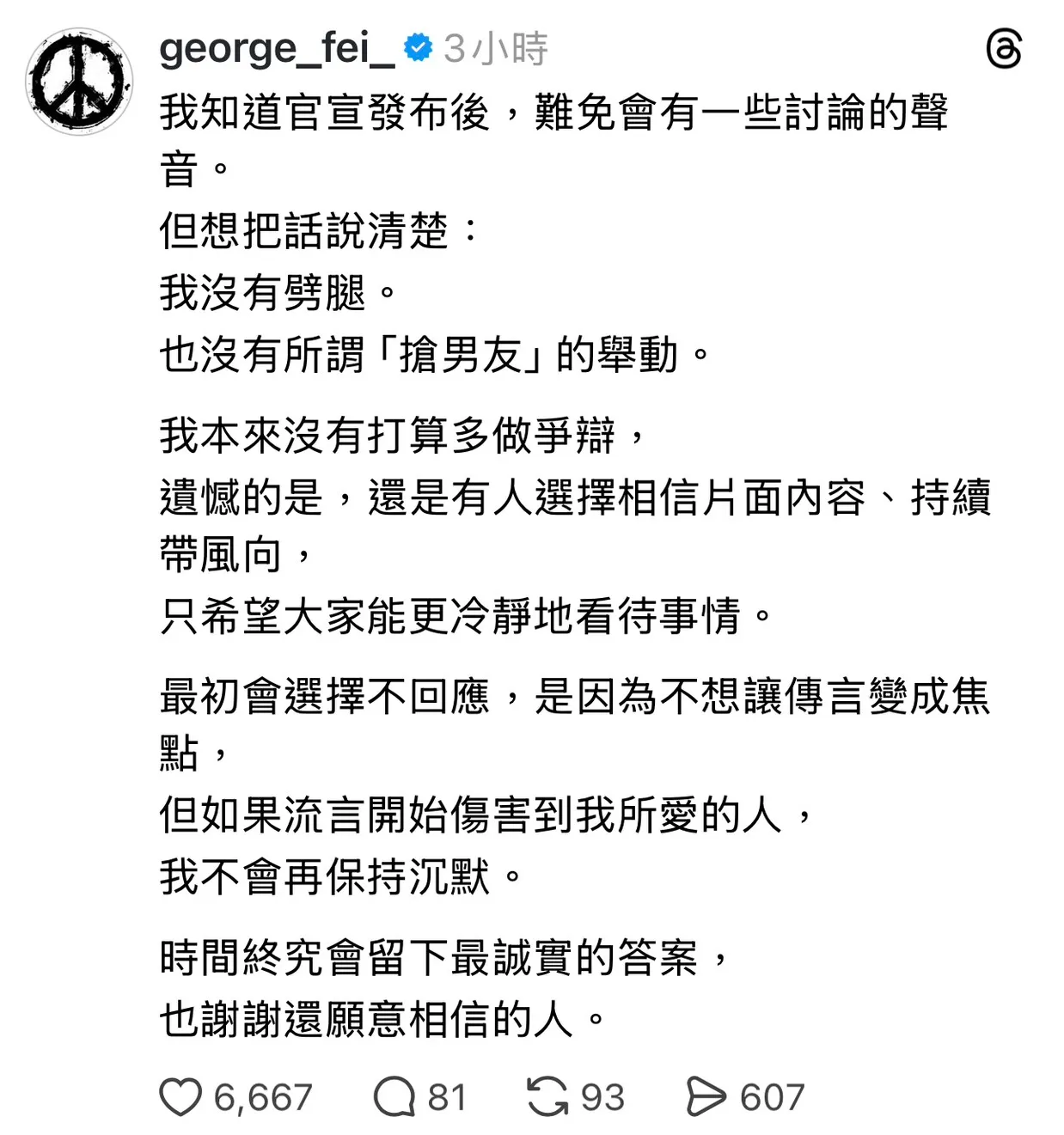 george_fei_ 3小時

我知道官宣發布後，難免會有一些討論的聲音。
但想把話說清楚：
我沒有劈腿。
也沒有所謂「搶男友」的舉動。

我本來沒有打算多做爭辯，
遺憾的是，還是有人選擇相信片面內容、持續帶風向，
只希望大家能更冷靜地看待事情。

最初會選擇不回應，是因為不想讓傳言變成焦點，
但如果流言開始傷害到我所愛的人，
我不會再保持沉默。

時間終究會留下最誠實的答案，
也謝謝還願意相信的人。

6,667 81 93 607